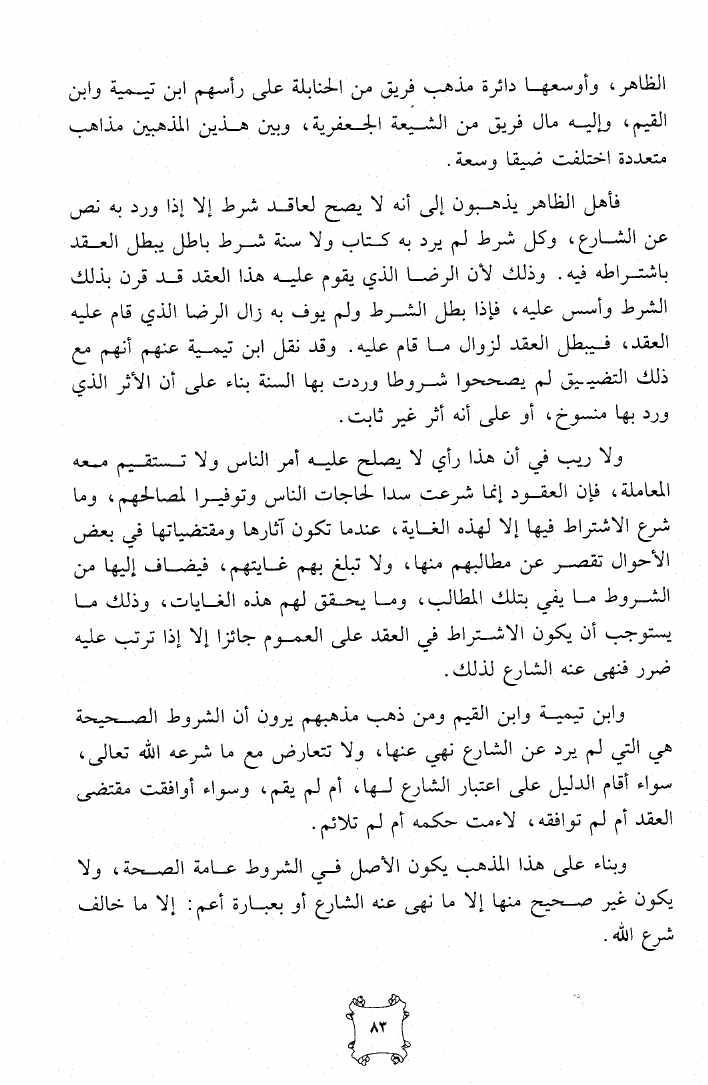 الظاهر، وأوسعها دائرة مذهب فريق من الحنابلة على رأسهم ابن تيمية وابن القيم، وإليه مال فريق من الشيعة الجعفرية، وبين هذين المذهبين مذاهب متعددة اختلفت ضيقا وسعة.

فأهل الظاهر يذهبون إلى أنه لا يصح لعاقد شرط إلا إذا ورد به نص عن الشارع، وكل شرط لم يرد به كتاب ولا سنة شرط باطل يبطل العقد باشتراطه فيه. وذلك لأن الرضا الذي يقوم عليه هذا العقد قد قرن بذلك الشرط وأسس عليه، فإذا بطل الشرط ولم يوف به زال الرضا الذي قام عليه العقد، فيبطل العقد لزوال ما قام عليه. وقد نقل ابن تيمية عنهم أنهم مع ذلك التضييق لم يصححوا شروطا وردت بها السنة بناء على أن الأثر الذي ورد بها منسوخ، أو على أنه أثر غير ثابت.

ولا ريب في أن هذا رأي لا يصلح عليه أمر الناس ولا تستقيم معه المعاملة، فإن العقود إنما شرعت سدا لحاجات الناس وتوفيرا لمصالحهم، وما شرع الاشتراط فيها إلا لهذه الغاية، عندما تكون آثارها ومقتضياتها في بعض الأحوال تقصر عن مطالبهم منها، ولا تبلغ بهم غايتهم، فيضاف إليها من الشروط ما يفي بتلك المطالب، وما يحقق لهم هذه الغايات، وذلك ما يستوجب أن يكون الاشتراط في العقد على العموم جائزا إلا إذا ترتب عليه ضرر فنهى عنه الشارع لذلك.

وابن تيمية وابن القيم ومن ذهب مذهبهم يرون أن الشروط الصحيحة هي التي لم يرد عن الشارع نهي عنها، ولا تتعارض مع ما شرعه الله تعالى، سواء أقام الدليل على اعتبار الشارع لها، أم لم يقم، وسواء أوافقت مقتضى العقد أم لم توافقه، لاءمت حكمه أم لم تلائم.

وبناء على هذا المذهب يكون الأصل في الشروط عامة الصحة، ولا يكون غير صحيح منها إلا ما نهى عنه الشارع أو بعبارة أعم: إلا ما خالف شرع الله.

٨٣